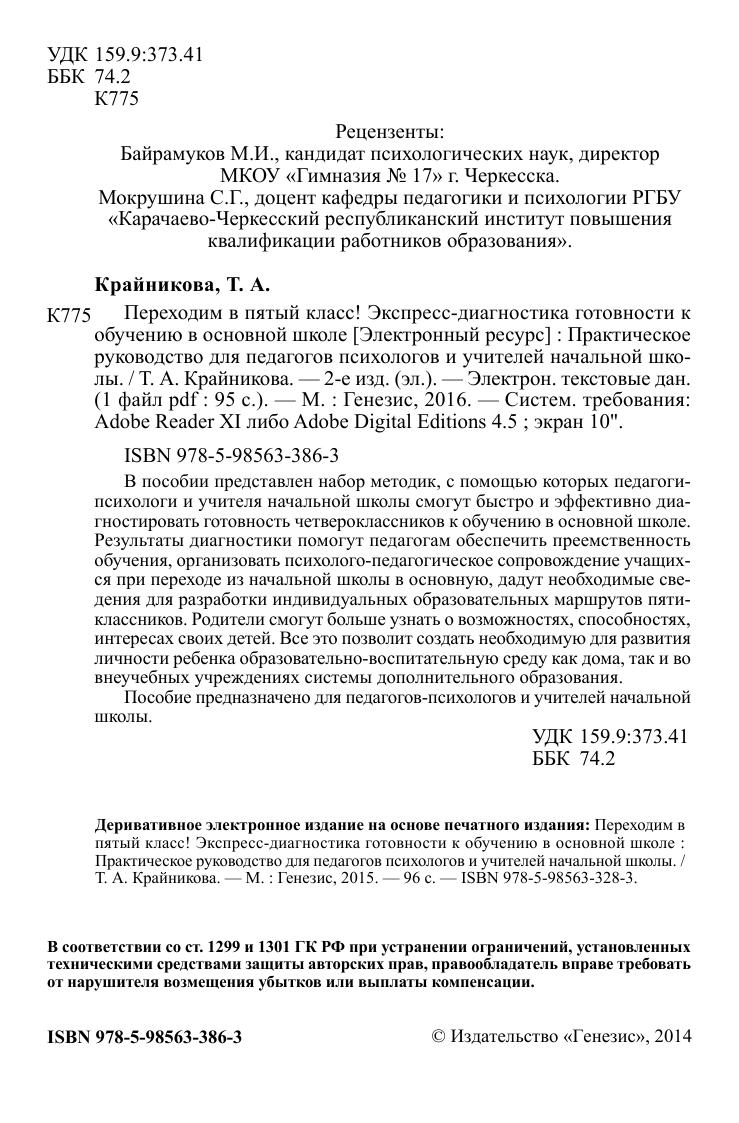 УДК 159.9:373.41
ББК 74.2
К775

Рецензенты:
Байрамуков М.И., кандидат психологических наук, директор МКОУ «Гимназия № 17» г. Черкесска.
Мокрушина С.Г., доцент кафедры педагогики и психологии РГБУ «Карачаево-Черкесский республиканский институт повышения квалификации работников образования».

Крайникова, Т. А.

К775 Переходим в пятый класс! Экспресс-диагностика готовности к обучению в основной школе [Электронный ресурс] : Практическое руководство для педагогов психологов и учителей начальной школы. / Т. А. Крайникова. — 2-е изд. (эл.). — Электрон. текстовые дан. (1 файл pdf : 95 с.). — М. : Генезис, 2016. — Систем. требования: Adobe Reader XI либо Adobe Digital Editions 4.5 ; экран 10".

ISBN 978-5-98563-386-3

В пособии представлен набор методик, с помощью которых педагоги-психологи и учителя начальной школы смогут быстро и эффективно диагностировать готовность четвероклассников к обучению в основной школе. Результаты диагностики помогут педагогам обеспечить преемственность обучения, организовать психолого-педагогическое сопровождение учащихся при переходе из начальной школы в основную, дадут необходимые сведения для разработки индивидуальных образовательных маршрутов пятиклассников. Родители смогут больше узнать о возможностях, способностях, интересах своих детей. Все это позволит создать необходимую для развития личности ребенка образовательно-воспитательную среду как дома, так и во внеучебных учреждениях системы дополнительного образования.

Пособие предназначено для педагогов-психологов и учителей начальной школы.

УДК 159.9:373.41
ББК 74.2

Деривативное электронное издание на основе печатного издания: Переходим в пятый класс! Экспресс-диагностика готовности к обучению в основной школе : Практическое руководство для педагогов психологов и учителей начальной школы. / Т. А. Крайникова. — М. : Генезис, 2015. — 96 с. — ISBN 978-5-98563-328-3.

В соответствии со ст. 1299 и 1301 ГК РФ при устранении ограничений, установленных техническими средствами защиты авторских прав, правообладатель вправе требовать от нарушителя возмещения убытков или выплаты компенсации.

ISBN 978-5-98563-386-3

© Издательство «Генезис», 2014